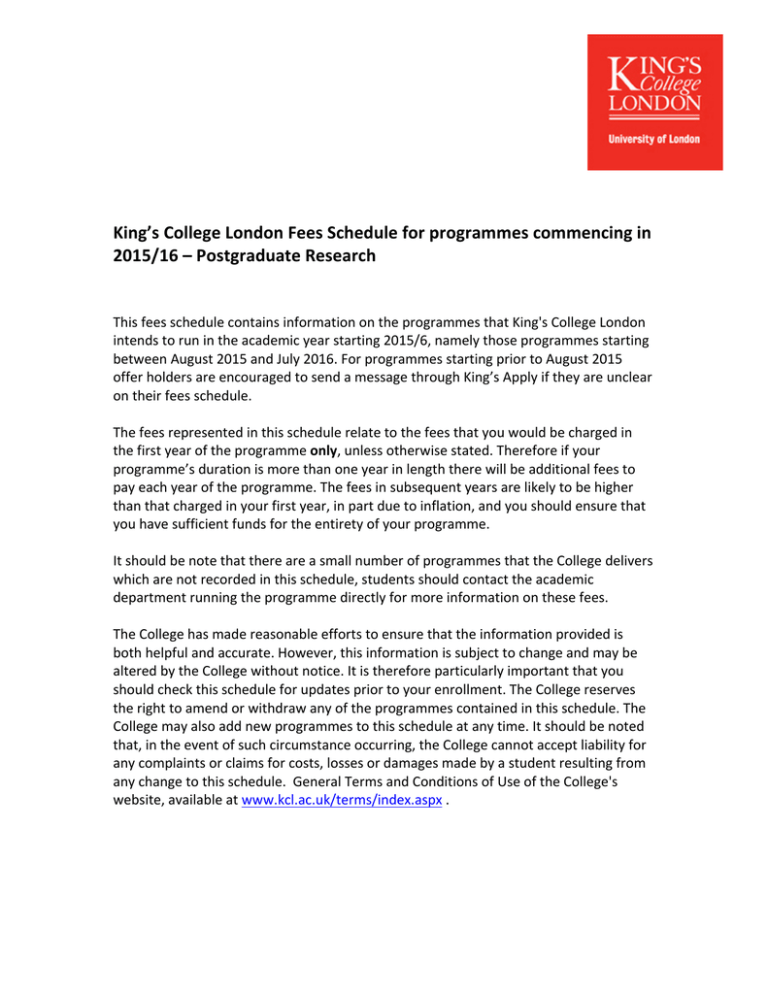 KING'S
College
LONDON

University of London

King's College London Fees Schedule for programmes commencing in 2015/16 – Postgraduate Research

This fees schedule contains information on the programmes that King's College London intends to run in the academic year starting 2015/6, namely those programmes starting between August 2015 and July 2016. For programmes starting prior to August 2015 offer holders are encouraged to send a message through King's Apply if they are unclear on their fees schedule.

The fees represented in this schedule relate to the fees that you would be charged in the first year of the programme only, unless otherwise stated. Therefore if your programme's duration is more than one year in length there will be additional fees to pay each year of the programme. The fees in subsequent years are likely to be higher than that charged in your first year, in part due to inflation, and you should ensure that you have sufficient funds for the entirety of your programme.

It should be note that there are a small number of programmes that the College delivers which are not recorded in this schedule, students should contact the academic department running the programme directly for more information on these fees.

The College has made reasonable efforts to ensure that the information provided is both helpful and accurate. However, this information is subject to change and may be altered by the College without notice. It is therefore particularly important that you should check this schedule for updates prior to your enrollment. The College reserves the right to amend or withdraw any of the programmes contained in this schedule. The College may also add new programmes to this schedule at any time. It should be noted that, in the event of such circumstance occurring, the College cannot accept liability for any complaints or claims for costs, losses or damages made by a student resulting from any change to this schedule. General Terms and Conditions of Use of the College's website, available at www.kcl.ac.uk/terms/index.aspx .